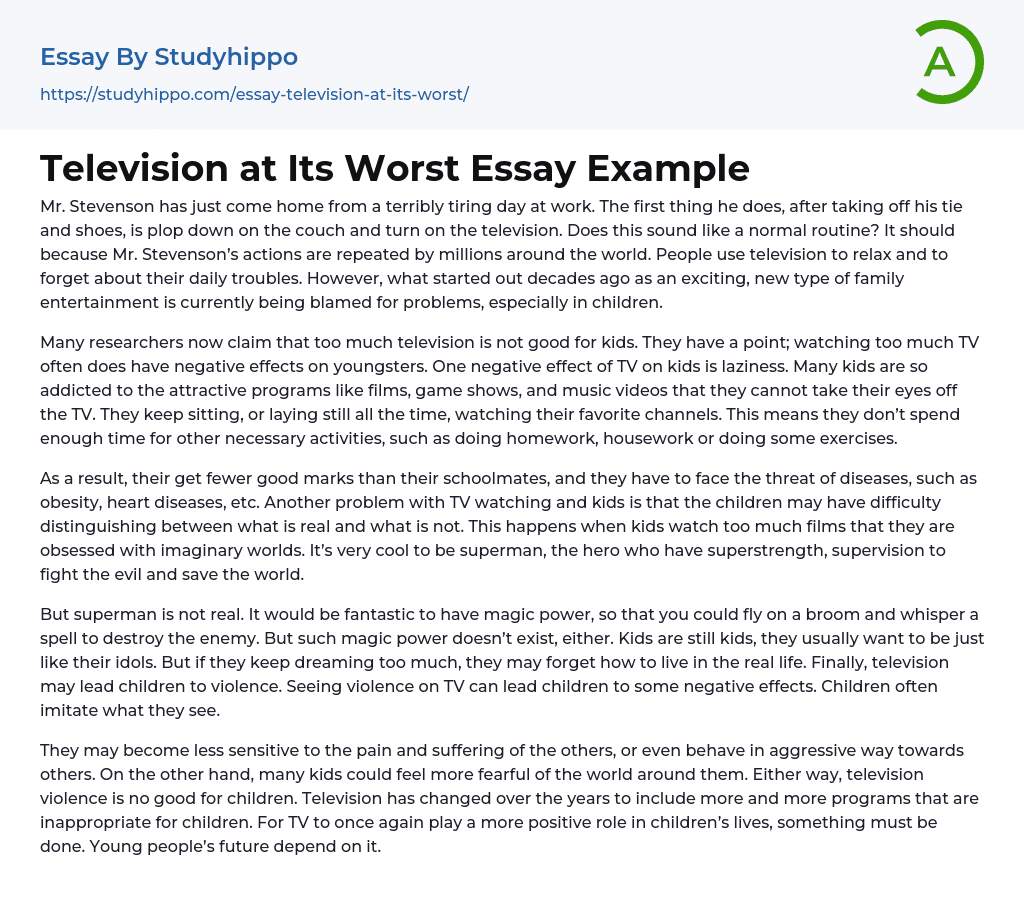 Essay By Studyhippo
https://studyhippo.com/essay-television-at-its-worst/

A

Television at Its Worst Essay Example

Mr. Stevenson has just come home from a terribly tiring day at work. The first thing he does, after taking off his tie and shoes, is plop down on the couch and turn on the television. Does this sound like a normal routine? It should because Mr. Stevenson's actions are repeated by millions around the world. People use television to relax and to forget about their daily troubles. However, what started out decades ago as an exciting, new type of family entertainment is currently being blamed for problems, especially in children.

Many researchers now claim that too much television is not good for kids. They have a point; watching too much TV often does have negative effects on youngsters. One negative effect of TV on kids is laziness. Many kids are so addicted to the attractive programs like films, game shows, and music videos that they cannot take their eyes off the TV. They keep sitting, or laying still all the time, watching their favorite channels. This means they don't spend enough time for other necessary activities, such as doing homework, housework or doing some exercises.

As a result, their get fewer good marks than their schoolmates, and they have to face the threat of diseases, such as obesity, heart diseases, etc. Another problem with TV watching and kids is that the children may have difficulty distinguishing between what is real and what is not. This happens when kids watch too much films that they are obsessed with imaginary worlds. It's very cool to be superman, the hero who have superstrength, supervision to fight the evil and save the world.

But superman is not real. It would be fantastic to have magic power, so that you could fly on a broom and whisper a spell to destroy the enemy. But such magic power doesn't exist, either. Kids are still kids, they usually want to be just like their idols. But if they keep dreaming too much, they may forget how to live in the real life. Finally, television may lead children to violence. Seeing violence on TV can lead children to some negative effects. Children often imitate what they see.

They may become less sensitive to the pain and suffering of the others, or even behave in aggressive way towards others. On the other hand, many kids could feel more fearful of the world around them. Either way, television violence is no good for children. Television has changed over the years to include more and more programs that are inappropriate for children. For TV to once again play a more positive role in children's lives, something must be done. Young people's future depend on it.